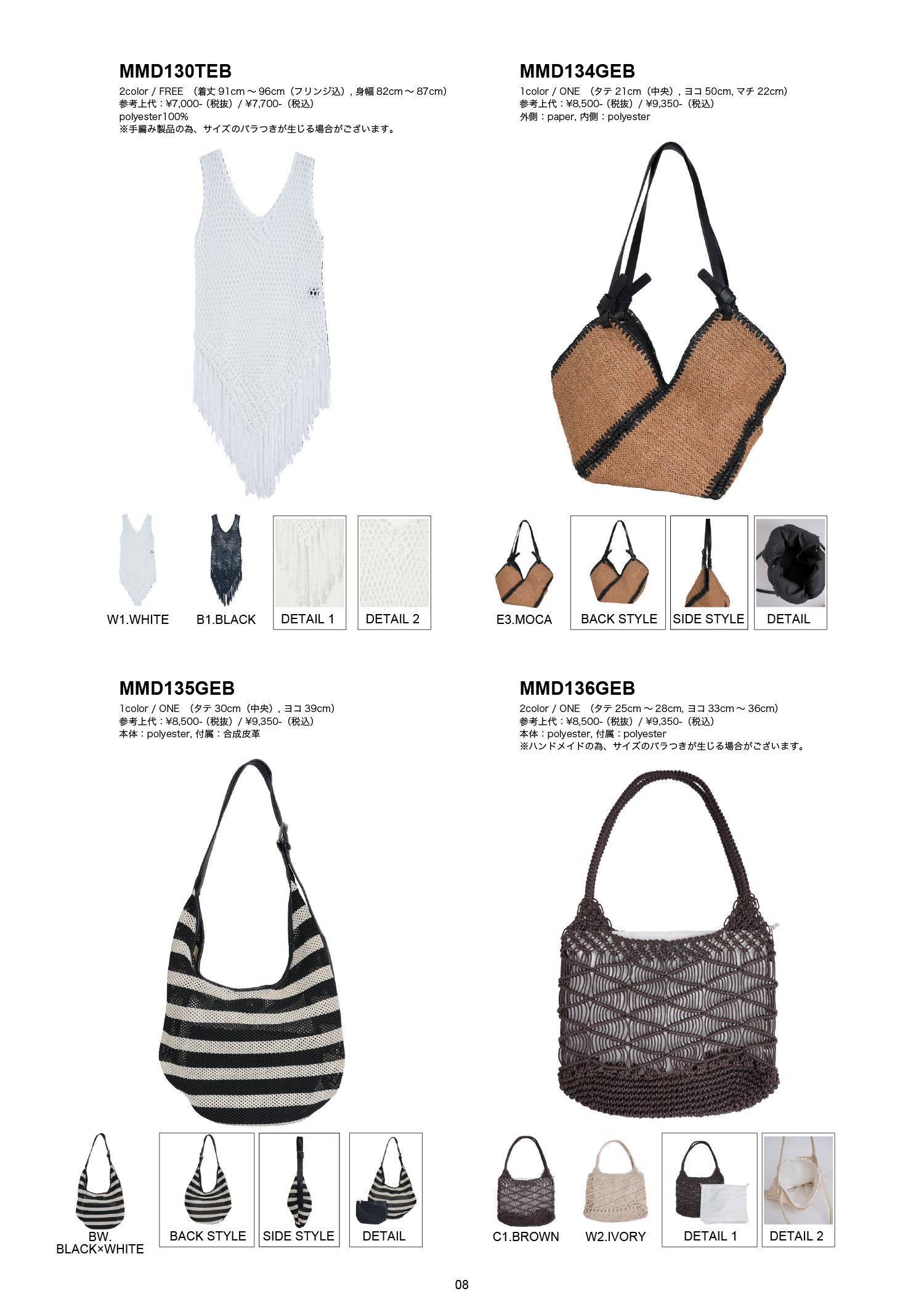 MMD130TEB
2color / FREE （着丈91cm～96cm（フリンジ込）, 身幅82cm～87cm）
参考上代：¥7,000-（税抜）/ ¥7,700-（税込）
polyester100%
※手編み製品の為、サイズのバラつきが生じる場合がございます。

W1.WHITE
B1.BLACK
DETAIL 1
DETAIL 2

MMD134GEB
1color / ONE （タテ21cm（中央）, ヨコ50cm, マチ22cm）
参考上代：¥8,500-（税抜）/ ¥9,350-（税込）
外側：paper, 内側：polyester

E3.MOCA
BACK STYLE
SIDE STYLE
DETAIL

MMD135GEB
1color / ONE （タテ30cm（中央）, ヨコ39cm）
参考上代：¥8,500-（税抜）/ ¥9,350-（税込）
本体：polyester, 付属：合成皮革

BW.
BLACK×WHITE
BACK STYLE
SIDE STYLE
DETAIL

MMD136GEB
2color / ONE （タテ25cm～28cm, ヨコ33cm～36cm）
参考上代：¥8,500-（税抜）/ ¥9,350-（税込）
本体：polyester, 付属：polyester
※ハンドメイドの為、サイズのバラつきが生じる場合がございます。

C1.BROWN
W2.IVORY
DETAIL 1
DETAIL 2

08